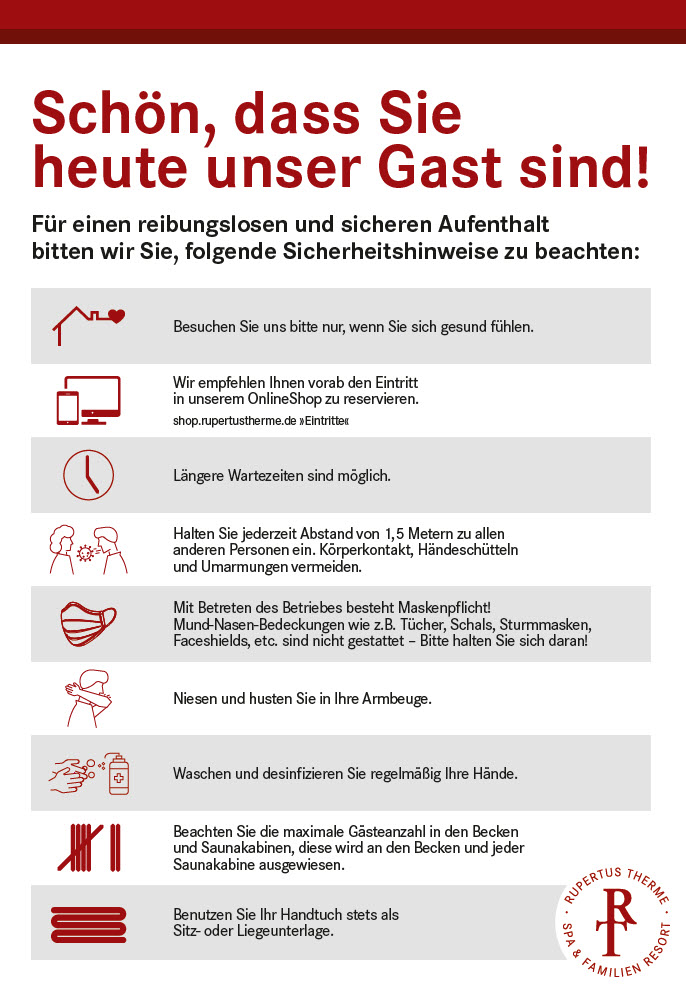 Schön, dass Sie heute unser Gast sind!

Für einen reibungslosen und sicheren Aufenthalt bitten wir Sie, folgende Sicherheitshinweise zu beachten:

Besuchen Sie uns bitte nur, wenn Sie sich gesund fühlen.

Wir empfehlen Ihnen vorab den Eintritt in unserem OnlineShop zu reservieren.
shop.rupertustherme.de »Eintritte«

Längere Wartezeiten sind möglich.

Halten Sie jederzeit Abstand von 1,5 Metern zu allen anderen Personen ein. Körperkontakt, Händeschütteln und Umarmungen vermeiden.

Mit Betreten des Betriebes besteht Maskenpflicht! Mund-Nasen-Bedeckungen wie z.B. Tücher, Schals, Sturmmasken, Faceshields, etc. sind nicht gestattet – Bitte halten Sie sich daran!

Niesen und husten Sie in Ihre Armbeuge.

Waschen und desinfizieren Sie regelmäßig Ihre Hände.

Beachten Sie die maximale Gästeanzahl in den Becken und Saunakabinen, diese wird an den Becken und jeder Saunakabine ausgewiesen.

Benutzen Sie Ihr Handtuch stets als Sitz- oder Liegeunterlage.

RUPERTUS THERME
RT
SPA & FAMILIEN RESORT